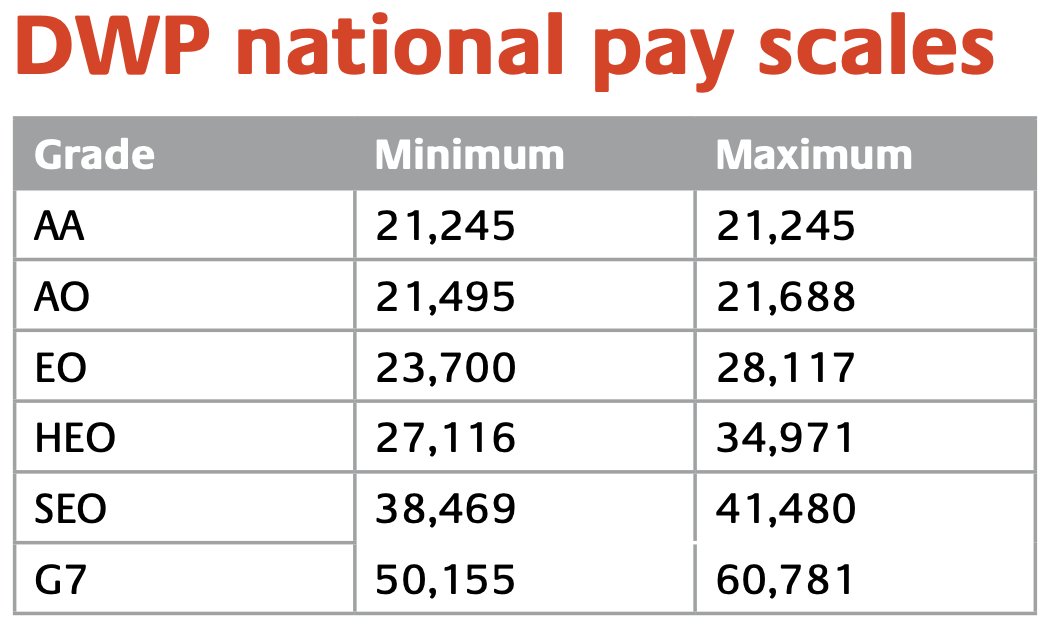 DWP national pay scales

| Grade | Minimum | Maximum |
|---|---|---|
| AA | 21,245 | 21,245 |
| AO | 21,495 | 21,688 |
| EO | 23,700 | 28,117 |
| HEO | 27,116 | 34,971 |
| SEO | 38,469 | 41,480 |
| G7 | 50,155 | 60,781 |